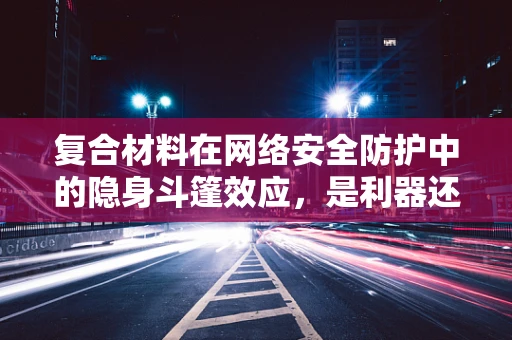 HOTEL

复合材料在网络安全防护中的隐身斗篷效应，是利器还

cidade